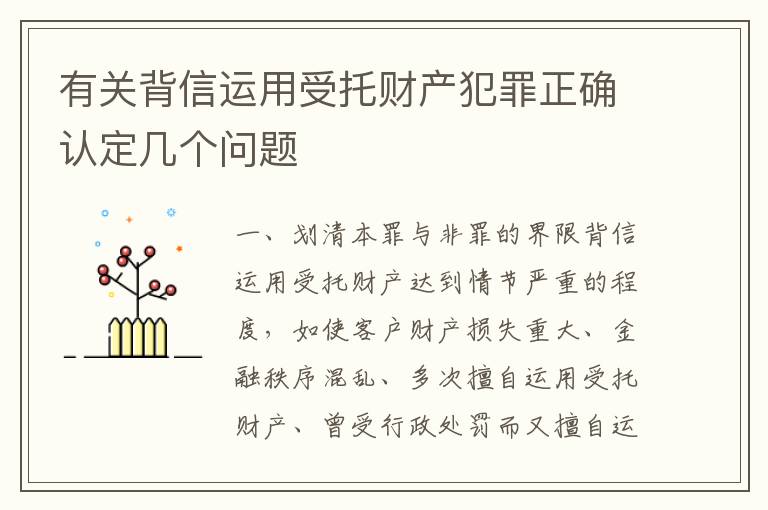 有关背信运用受托财产犯罪正确认定几个问题

一、划清本罪与非罪的界限背信运用受托财产达到情节严重的程度，如使客户财产损失重大、金融秩序混乱、多次擅自运用受托财产、曾受行政处罚而又擅自运